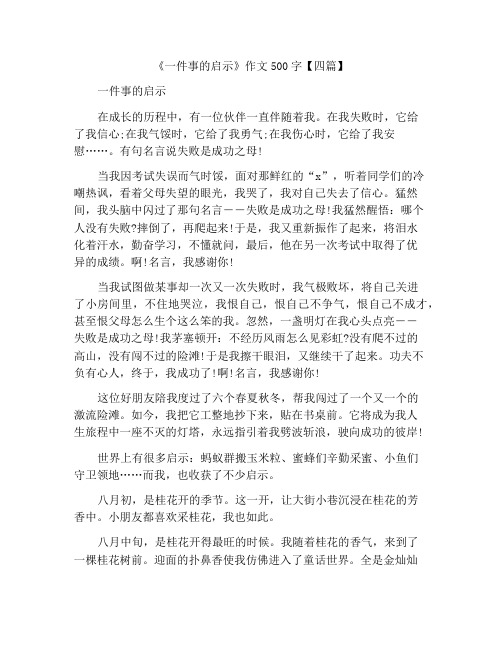 《一件事的启示》作文 500 字【四篇】

一件事的启示

在成长的历程中，有一位伙伴一直伴随着我。在我失败时，它给了我信心;在我气馁时，它给了我勇气;在我伤心时，它给了我安慰……。有句名言说失败是成功之母!

当我因考试失误而气时馁，面对那鲜红的“x”，听着同学们的冷嘲热讽，看着父母失望的眼光，我哭了，我对自己失去了信心。猛然间，我头脑中闪过了那句名言——失败是成功之母!我猛然醒悟：哪个人没有失败?摔倒了，再爬起来!于是，我又重新振作了起来，将泪水化着汗水，勤奋学习，不懂就问，最后，他在另一次考试中取得了优异的成绩。啊!名言，我感谢你!

当我试图做某事却一次又一次失败时，我气极败坏，将自己关进了小房间里，不住地哭泣，我恨自己，恨自己不争气，恨自己不成才，甚至恨父母怎么生个这么笨的我。忽然，一盏明灯在我心头点亮——失败是成功之母!我茅塞顿开：不经历风雨怎么见彩虹?没有爬不过的高山，没有闯不过的险滩!于是我擦干眼泪，又继续干了起来。功夫不负有心人，终于，我成功了!啊!名言，我感谢你!

这位好朋友陪我度过了六个春夏秋冬，帮我闯过了一个又一个的激流险滩。如今，我把它工整地抄下来，贴在书桌前。它将成为我人生旅程中一座不灭的灯塔，永远指引着我劈波斩浪，驶向成功的彼岸!

世界上有很多启示：蚂蚁群搬玉米粒、蜜蜂们辛勤采蜜、小鱼们守卫领地……而我，也收获了不少启示。

八月初，是桂花开的季节。这一开，让大街小巷沉浸在桂花的芳香中。小朋友都喜欢采桂花，我也如此。

八月中旬，是桂花开得最旺的时候。我随着桂花的香气，来到了一棵桂花树前。迎面的扑鼻香使我仿佛进入了童话世界。全是金灿灿